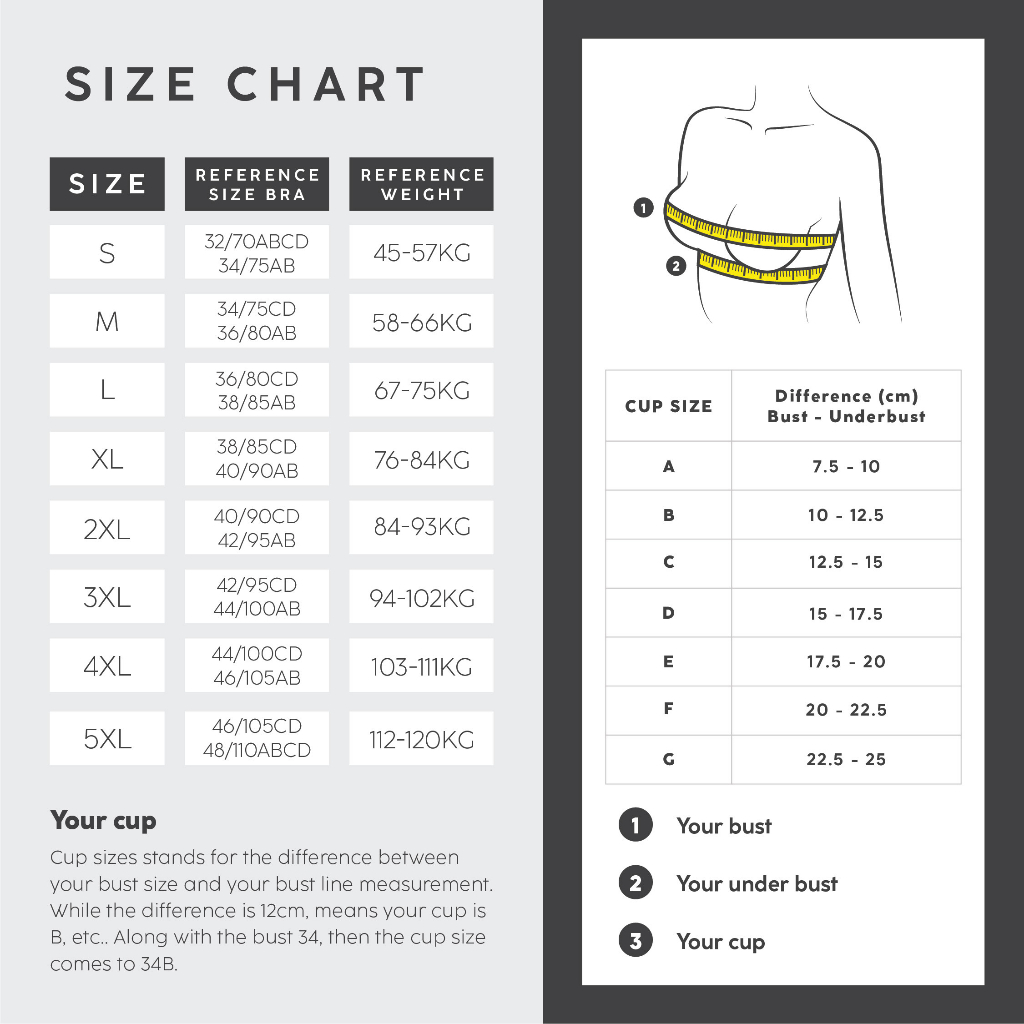 SIZE CHART

| SIZE | REFERENCE SIZE BRA | REFERENCE WEIGHT |
|---|---|---|
| S | 32/70ABCD 34/75AB | 45-57KG |
| M | 34/75CD 36/80AB | 58-66KG |
| L | 36/80CD 38/85AB | 67-75KG |
| XL | 38/85CD 40/90AB | 76-84KG |
| 2XL | 40/90CD 42/95AB | 84-93KG |
| 3XL | 42/95CD 44/100AB | 94-102KG |
| 4XL | 44/100CD 46/105AB | 103-111KG |
| 5XL | 46/105CD 48/110ABCD | 112-120KG |

Your cup

Cup sizes stands for the difference between your bust size and your bust line measurement. While the difference is 12cm, means your cup is B, etc.. Along with the bust 34, then the cup size comes to 34B.

1
2

| CUP SIZE | Difference (cm) Bust - Underbust |
|---|---|
| A | 7.5 - 10 |
| B | 10 - 12.5 |
| C | 12.5 - 15 |
| D | 15 - 17.5 |
| E | 17.5 - 20 |
| F | 20 - 22.5 |
| G | 22.5 - 25 |

1 Your bust
2 Your under bust
3 Your cup